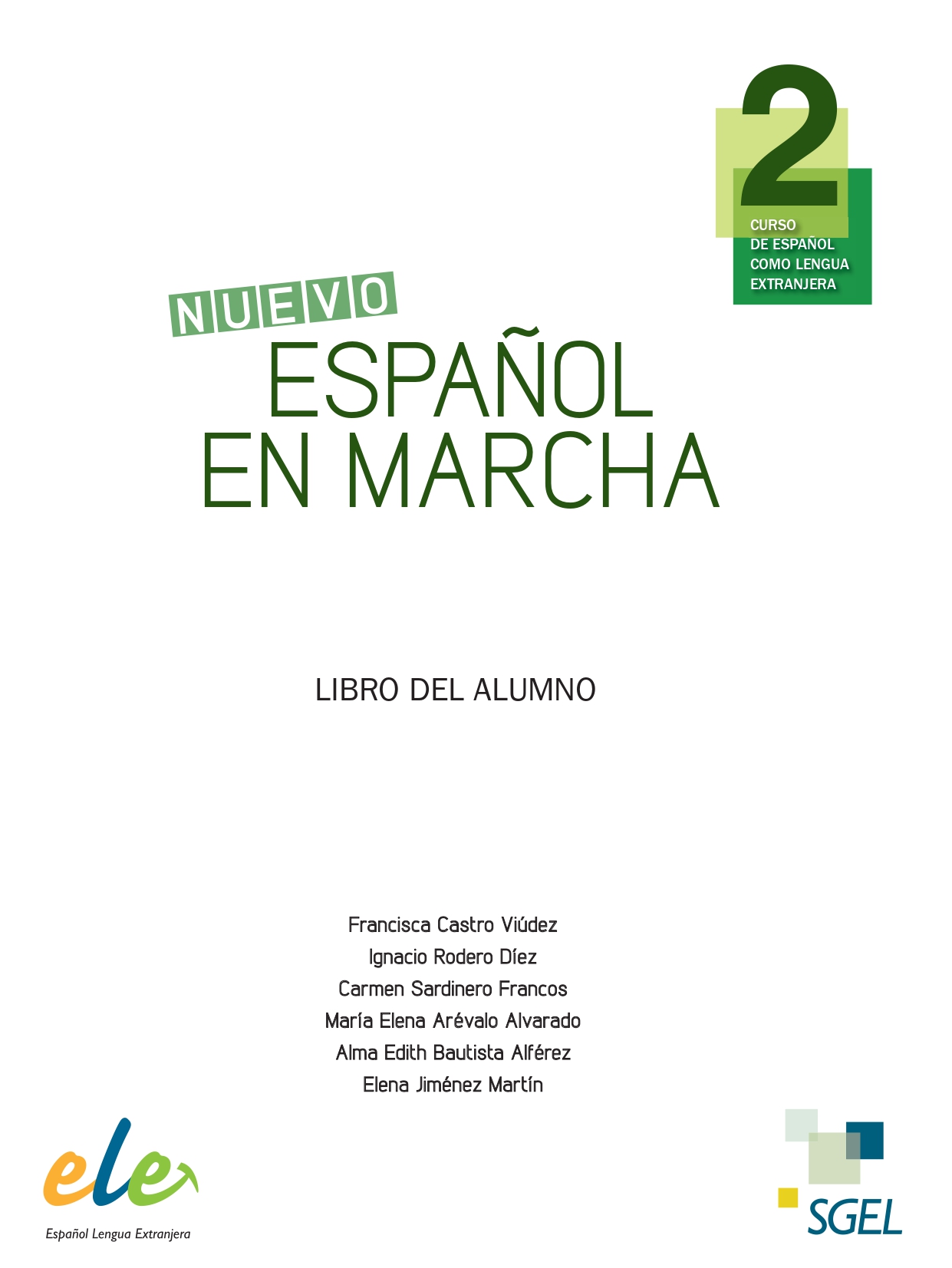 2
CURSO DE ESPAÑOL COMO LENGUA EXTRANJERA

NUEVO
ESPAÑOL EN MARCHA

LIBRO DEL ALUMNO

Francisca Castro Viúdez
Ignacio Rodero Díez
Carmen Sardinero Francos
María Elena Arévalo Alvarado
Alma Edith Bautista Alférez
Elena Jiménez Martín

ele
Español Lengua Extranjera

SGEL